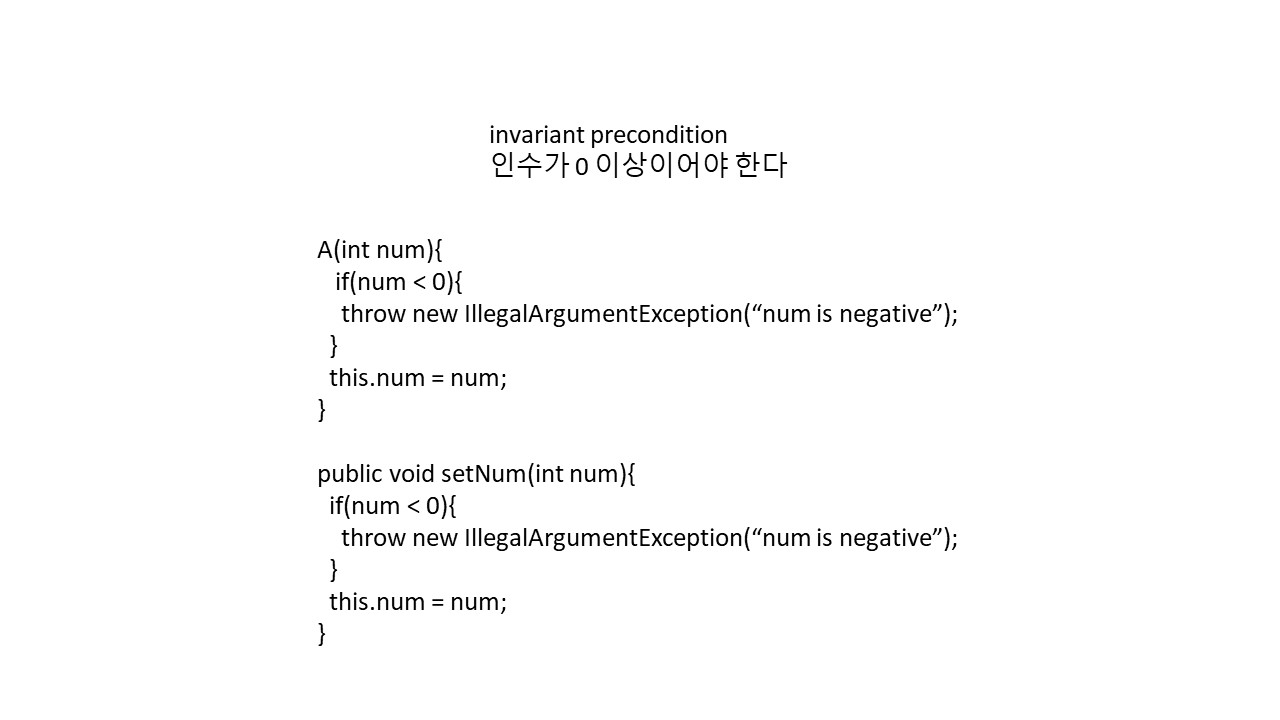 invariant precondition
인수가 0 이상이어야 한다

A(int num){
 if(num < 0){
  throw new IllegalArgumentException(“num is negative”);
 }
 this.num = num;
}

public void setNum(int num){
 if(num < 0){
  throw new IllegalArgumentException(“num is negative”);
 }
 this.num = num;
}